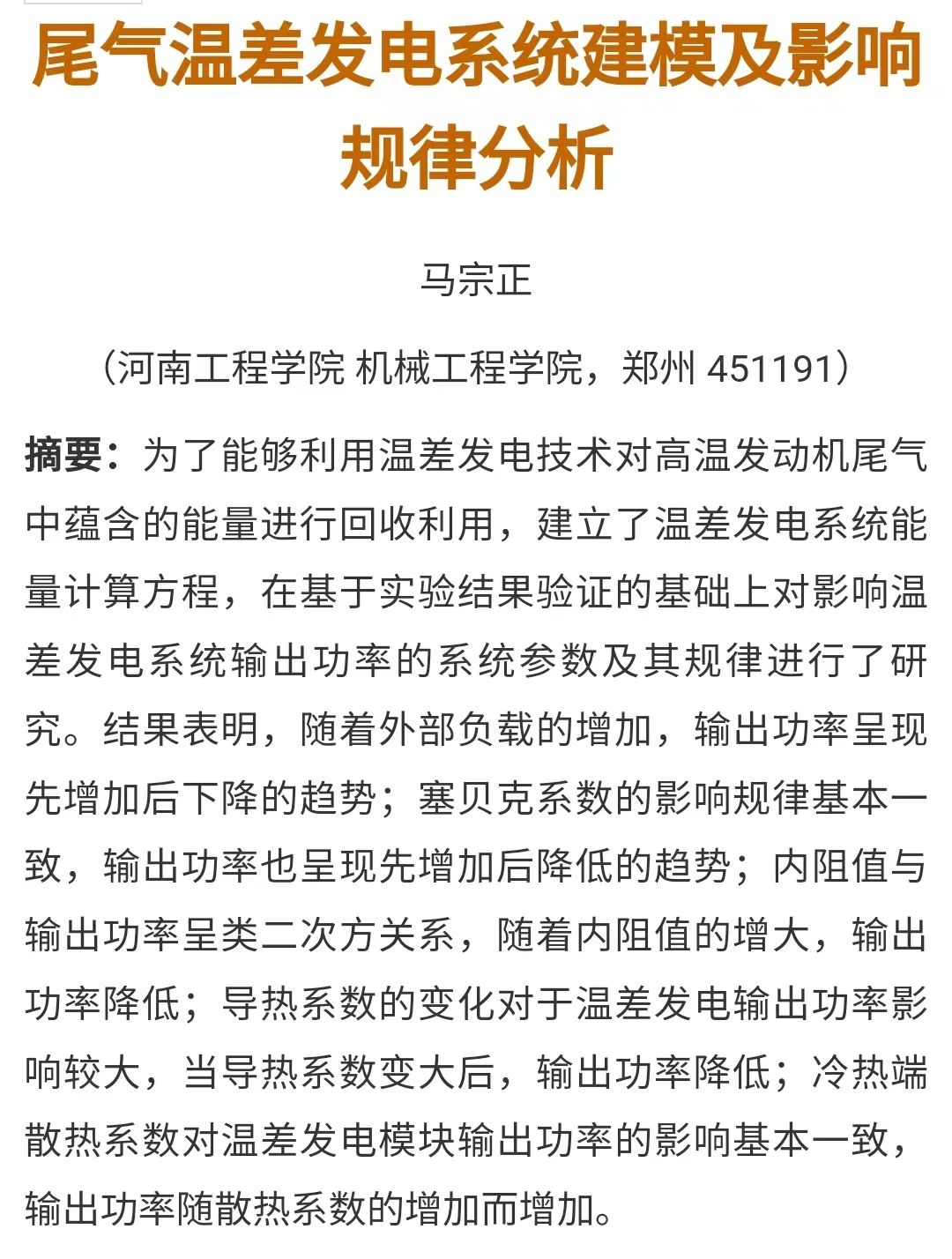 尾气温差发电系统建模及影响规律分析

马宗正

（河南工程学院 机械工程学院，郑州 451191）

摘要：为了能够利用温差发电技术对高温发动机尾气中蕴含的能量进行回收利用，建立了温差发电系统能量计算方程，在基于实验结果验证的基础上对影响温差发电系统输出功率的系统参数及其规律进行了研究。结果表明，随着外部负载的增加，输出功率呈现先增加后下降的趋势；塞贝克系数的影响规律基本一致，输出功率也呈现先增加后降低的趋势；内阻值与输出功率呈类二次方关系，随着内阻值的增大，输出功率降低；导热系数的变化对于温差发电输出功率影响较大，当导热系数变大后，输出功率降低；冷热端散热系数对温差发电模块输出功率的影响基本一致，输出功率随散热系数的增加而增加。